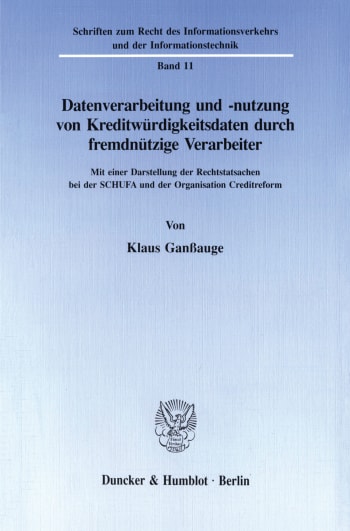 Schriften zum Recht des Informationsverkehrs und der Informationstechnik

Band 11

Datenverarbeitung und -nutzung von Kreditwürdigkeitsdaten durch fremdnützige Verarbeiter

Mit einer Darstellung der Rechtstatsachen bei der SCHUFA und der Organisation Creditreform

Von

Klaus Ganßauge

Duncker & Humblot · Berlin